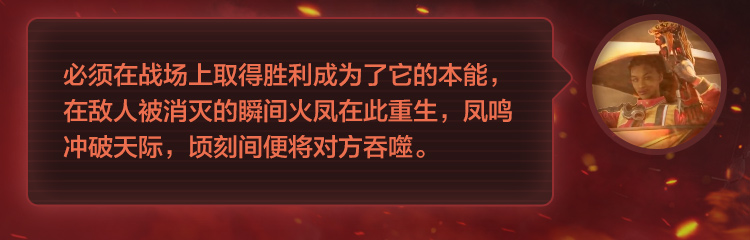 必须在战场上取得胜利成为了它的本能，在敌人被消灭的瞬间火凤在此重生，凤鸣冲破天际，顷刻间便将对方吞噬。